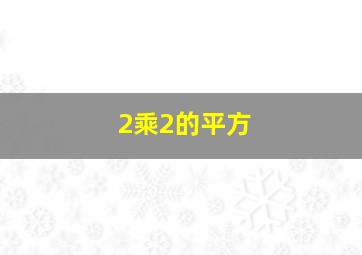 2乘2的平方